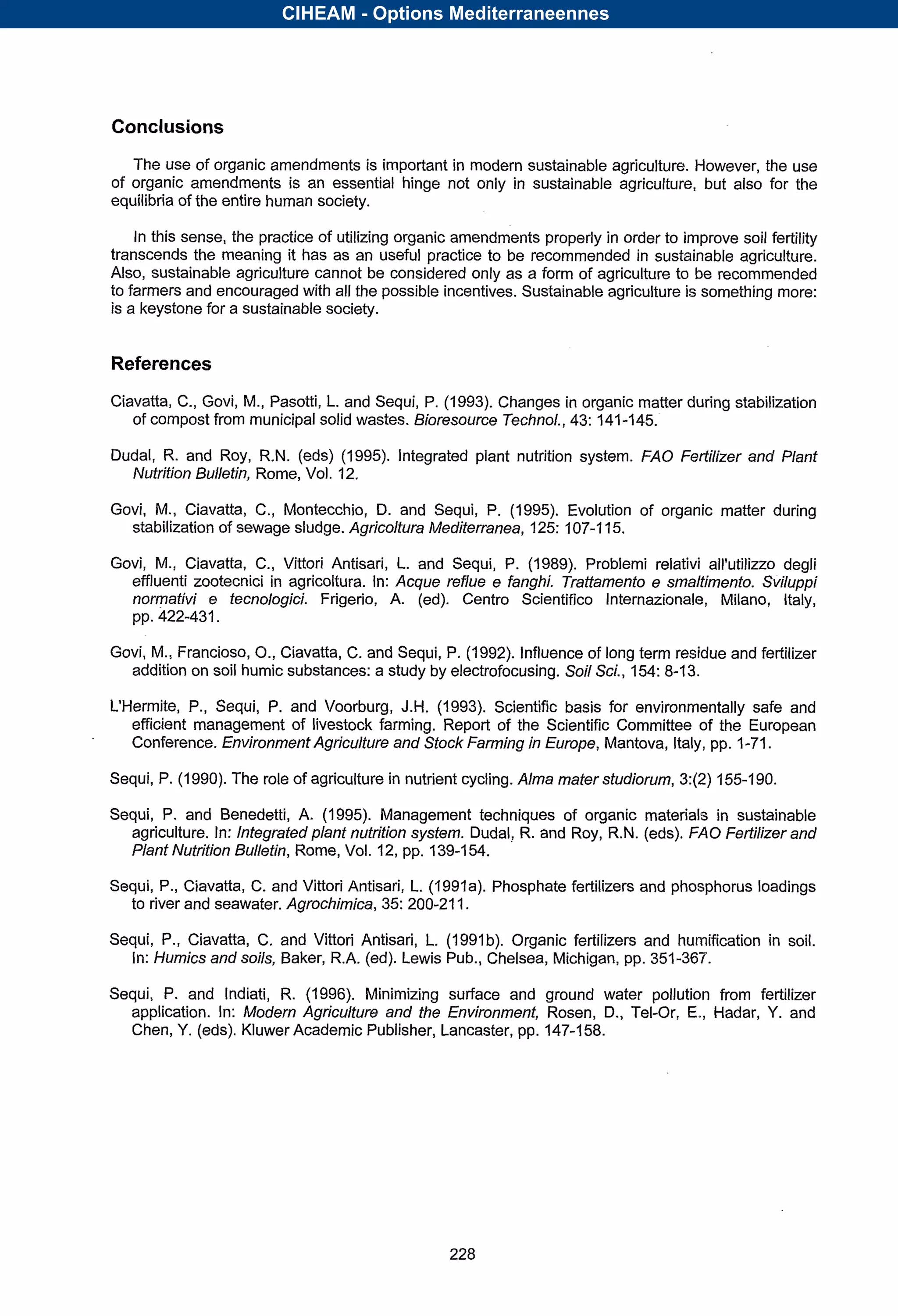 CIHEAM - Options Mediterraneennes

Conclusions

The use of organic amendments is important in modern sustainable agriculture. However, the use of organic amendments is an essential hinge not only in sustainable agriculture, but also for the equilibria of the entire human society.

In this sense, the practice of utilizing organic amendments properly in order to improve soil fertility transcends the meaning it has as an useful practice to be recommended in sustainable agriculture. Also, sustainable agriculture cannot be considered only as a form of agriculture to be recommended to farmers and encouraged with all the possible incentives. Sustainable agriculture is something more: is a keystone for a sustainable society.

References

Ciavatta, C., Govi, M., Pasotti, L. and Sequi, P. (1993). Changes in organic matter during stabilization of compost from municipal solid wastes. Bioresource Technol., 43: 141-145.

Dudal, R. and Roy, R.N. (eds) (1995). Integrated plant nutrition system. FAO Fertilizer and Plant Nutrition Bulletin, Rome, Vol. 12.

Govi, M., Ciavatta, C., Montecchio, D. and Sequi, P. (1995). Evolution of organic matter during stabilization of sewage sludge. Agricoltura Mediterranea, 125: 107-115.

Govi, M., Ciavatta, C., Vittori Antisari, L. and Sequi, P. (1989). Problemi relativi all'utilizzo degli effluenti zootecnici in agricoltura. In: Acque reflue e fanghi. Trattamento e smaltimento. Sviluppi normativi e tecnologici. Frigerio, A. (ed). Centro Scientifico Internazionale, Milano, Italy, pp. 422-431.

Govi, M., Francioso, O., Ciavatta, C. and Sequi, P. (1992). Influence of long term residue and fertilizer addition on soil humic substances: a study by electrofocusing. Soil Sci., 154: 8-13.

L'Hermite, P., Sequi, P. and Voorburg, J.H. (1993). Scientific basis for environmentally safe and efficient management of livestock farming. Report of the Scientific Committee of the European Conference. Environment Agriculture and Stock Farming in Europe, Mantova, Italy, pp. 1-71.

Sequi, P. (1990). The role of agriculture in nutrient cycling. Alma mater studiorum, 3:(2) 155-190.

Sequi, P. and Benedetti, A. (1995). Management techniques of organic materials in sustainable agriculture. In: Integrated plant nutrition system. Dudal, R. and Roy, R.N. (eds). FAO Fertilizer and Plant Nutrition Bulletin, Rome, Vol. 12, pp. 139-154.

Sequi, P., Ciavatta, C. and Vittori Antisari, L. (1991a). Phosphate fertilizers and phosphorus loadings to river and seawater. Agrochimica, 35: 200-211.

Sequi, P., Ciavatta, C. and Vittori Antisari, L. (1991b). Organic fertilizers and humification in soil. In: Humics and soils, Baker, R.A. (ed). Lewis Pub., Chelsea, Michigan, pp. 351-367.

Sequi, P. and Indiati, R. (1996). Minimizing surface and ground water pollution from fertilizer application. In: Modern Agriculture and the Environment, Rosen, D., Tel-Or, E., Hadar, Y. and Chen, Y. (eds). Kluwer Academic Publisher, Lancaster, pp. 147-158.

228